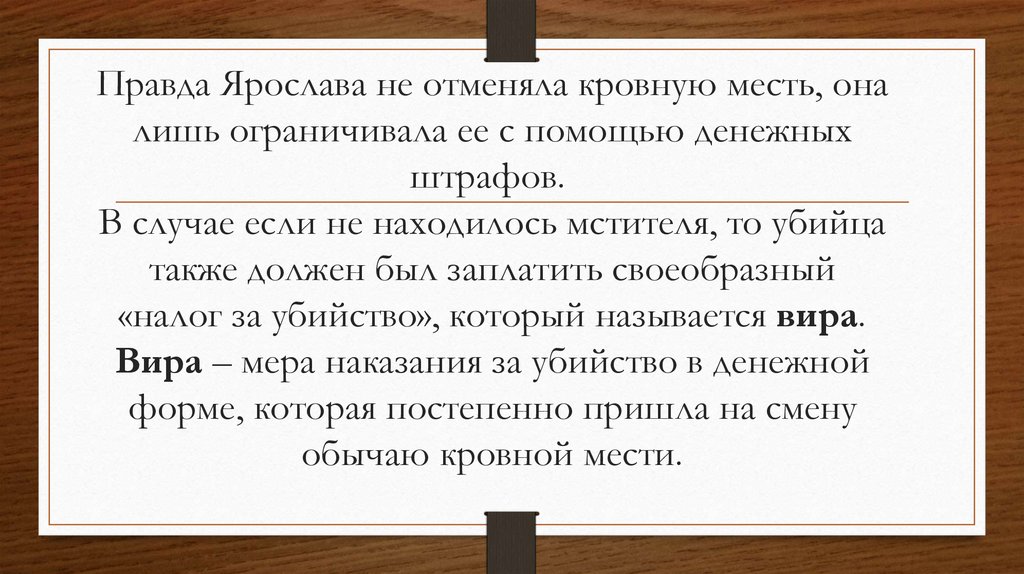 Правда Ярослава не отменяла кровную месть, она лишь ограничивала ее с помощью денежных штрафов.

В случае если не находилось мстителя, то убийца также должен был заплатить своеобразный «налог за убийство», который называется вира.

Вира – мера наказания за убийство в денежной форме, которая постепенно пришла на смену обычаю кровной мести.